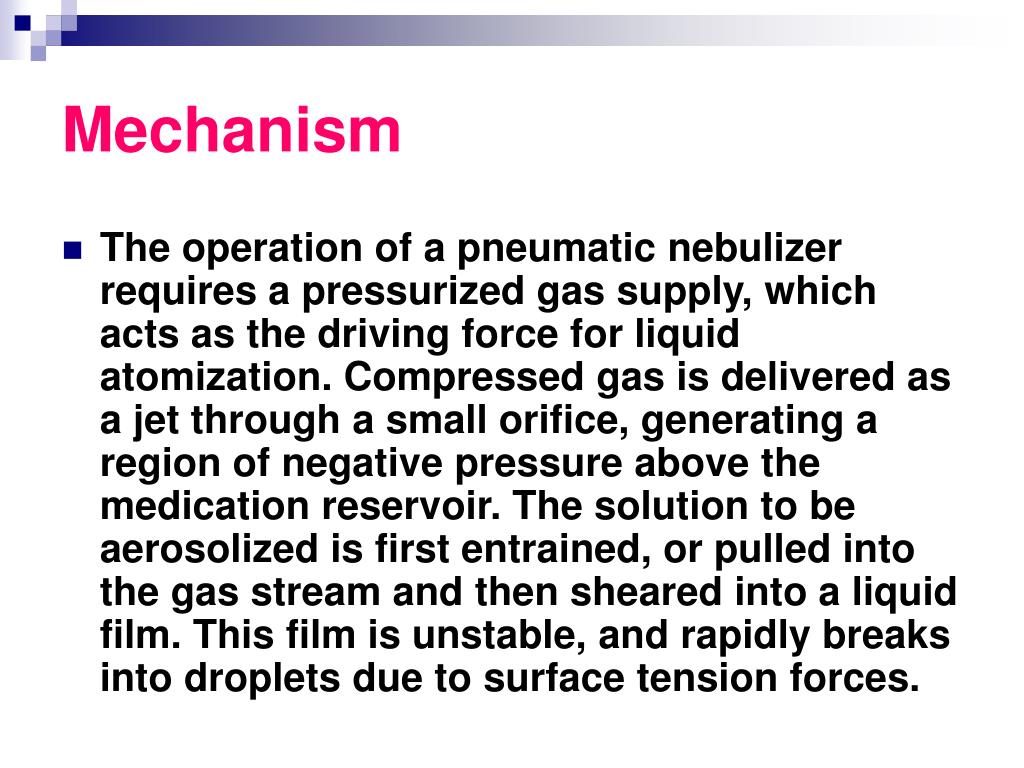 Mechanism

The operation of a pneumatic nebulizer requires a pressurized gas supply, which acts as the driving force for liquid atomization. Compressed gas is delivered as a jet through a small orifice, generating a region of negative pressure above the medication reservoir. The solution to be aerosolized is first entrained, or pulled into the gas stream and then sheared into a liquid film. This film is unstable, and rapidly breaks into droplets due to surface tension forces.